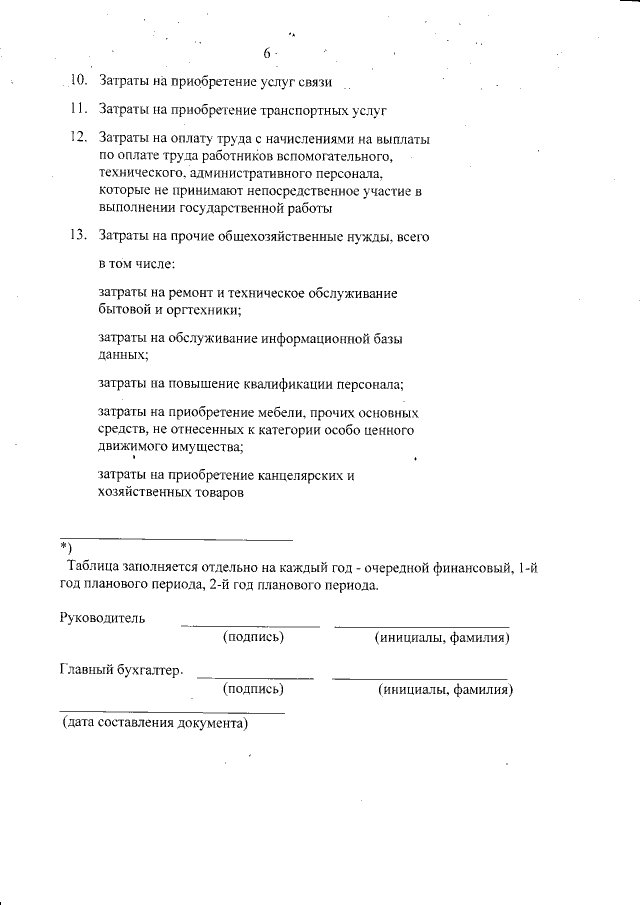 6

10. Затраты на приобретение услуг связи

11. Затраты на приобретение транспортных услуг

12. Затраты на оплату труда с начислениями на выплаты по оплате труда работников вспомогательного, технического, административного персонала, которые не принимают непосредственное участие в выполнении государственной работы

13. Затраты на прочие общехозяйственные нужды, всего

в том числе:

затраты на ремонт и техническое обслуживание бытовой и оргтехники;

затраты на обслуживание информационной базы данных;

затраты на повышение квалификации персонала;

затраты на приобретение мебели, прочих основных средств, не отнесенных к категории особо ценного движимого имущества;

затраты на приобретение канцелярских и хозяйственных товаров

*)
Таблица заполняется отдельно на каждый год - очередной финансовый, 1-й год планового периода, 2-й год планового периода.

Руководитель ____ ____
(подпись) (инициалы, фамилия)

Главный бухгалтер. ____ ____
(подпись) (инициалы, фамилия)

____
(дата составления документа)